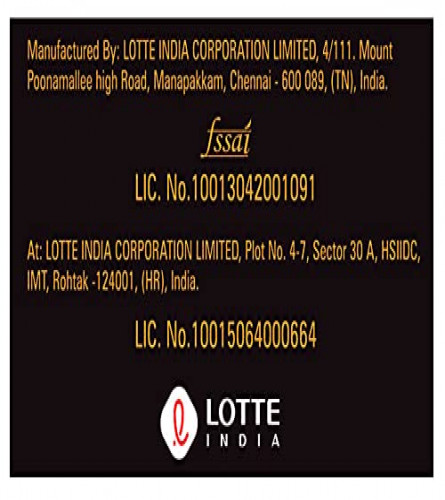 Manufactured By: LOTTE INDIA CORPORATION LIMITED, 4/111. Mount Poonamallee high Road, Manapakkam, Chennai - 600 089, (TN), India.

fssai

LIC. No.10013042001091

At: LOTTE INDIA CORPORATION LIMITED, Plot No. 4-7, Sector 30 A, HSIIDC, IMT, Rohtak -124001, (HR), India.

LIC. No.10015064000664

LOTTE
INDIA